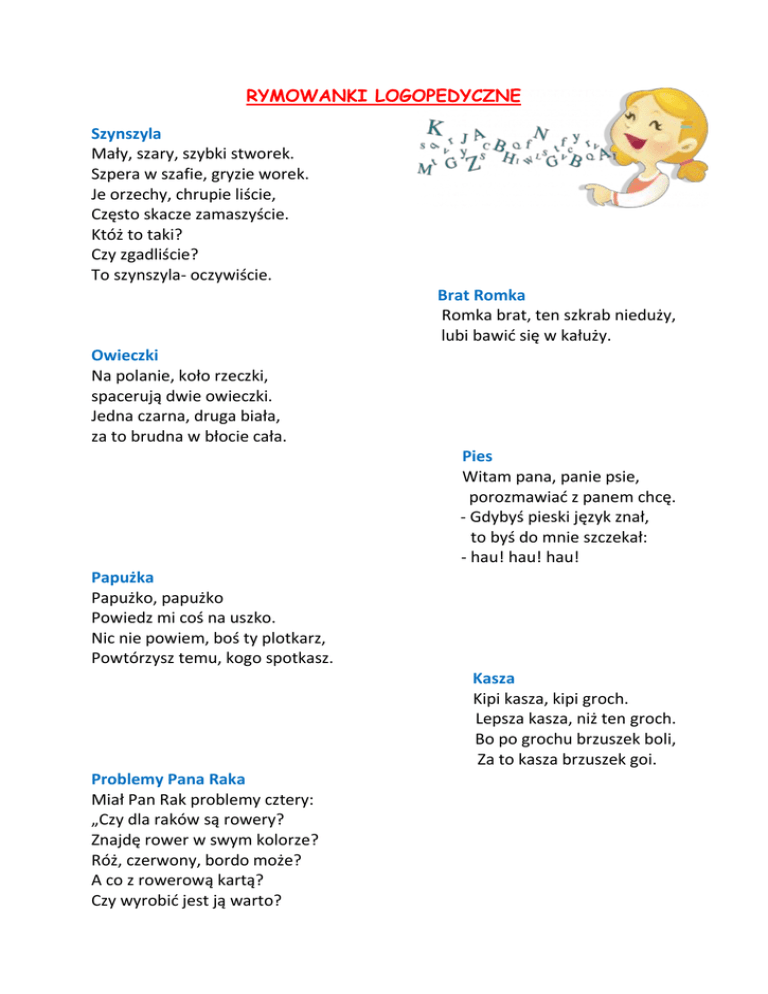 RYMOWANKI LOGOPEDYCZNE

Szynszyla
Mały, szary, szybki stworek.
Szpera w szafie, gryzie worek.
Je orzechy, chrupie liście,
Często skacze zamaszyście.
Któż to taki?
Czy zgadliście?
To szynszyla- oczywiście.

Brat Romka
Romka brat, ten szkrab nieduży,
lubi bawić się w kałuży.

Owieczki
Na polanie, koło rzeczki,
spacerują dwie owieczki.
Jedna czarna, druga biała,
za to brudna w błocie cała.

Pies
Witam pana, panie psie,
porozmawiać z panem chcę.
- Gdybyś pieski język znał,
to byś do mnie szczekał:
- hau! hau! hau!

Papużka
Papużko, papużko
Powiedz mi coś na uszko.
Nic nie powiem, boś ty plotkarz,
Powtórzysz temu, kogo spotkasz.

Kasza
Kipi kasza, kipi groch.
Lepsza kasza, niż ten groch.
Bo po grochu brzuszek boli,
Za to kasza brzuszek goi.

Problemy Pana Raka
Miał Pan Rak problemy cztery:
„Czy dla raków są rowery?
Znajdę rower w swym kolorze?
Róż, czerwony, bordo może?
A co z rowerową kartą?
Czy wyrobić jest ją warto?